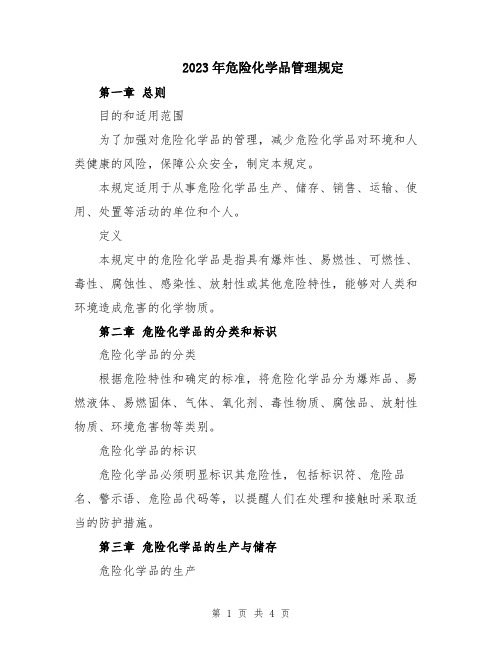 2023年危险化学品管理规定

第一章 总则

目的和适用范围

为了加强对危险化学品的管理，减少危险化学品对环境和人类健康的风险，保障公众安全，制定本规定。

本规定适用于从事危险化学品生产、储存、销售、运输、使用、处置等活动的单位和个人。

定义

本规定中的危险化学品是指具有爆炸性、易燃性、可燃性、毒性、腐蚀性、感染性、放射性或其他危险特性，能够对人类和环境造成危害的化学物质。

第二章 危险化学品的分类和标识

危险化学品的分类

根据危险特性和确定的标准，将危险化学品分为爆炸品、易燃液体、易燃固体、气体、氧化剂、毒性物质、腐蚀品、放射性物质、环境危害物等类别。

危险化学品的标识

危险化学品必须明显标识其危险性，包括标识符、危险品名、警示语、危险品代码等，以提醒人们在处理和接触时采取适当的防护措施。

第三章 危险化学品的生产与储存

危险化学品的生产

第 1 页 共 4 页